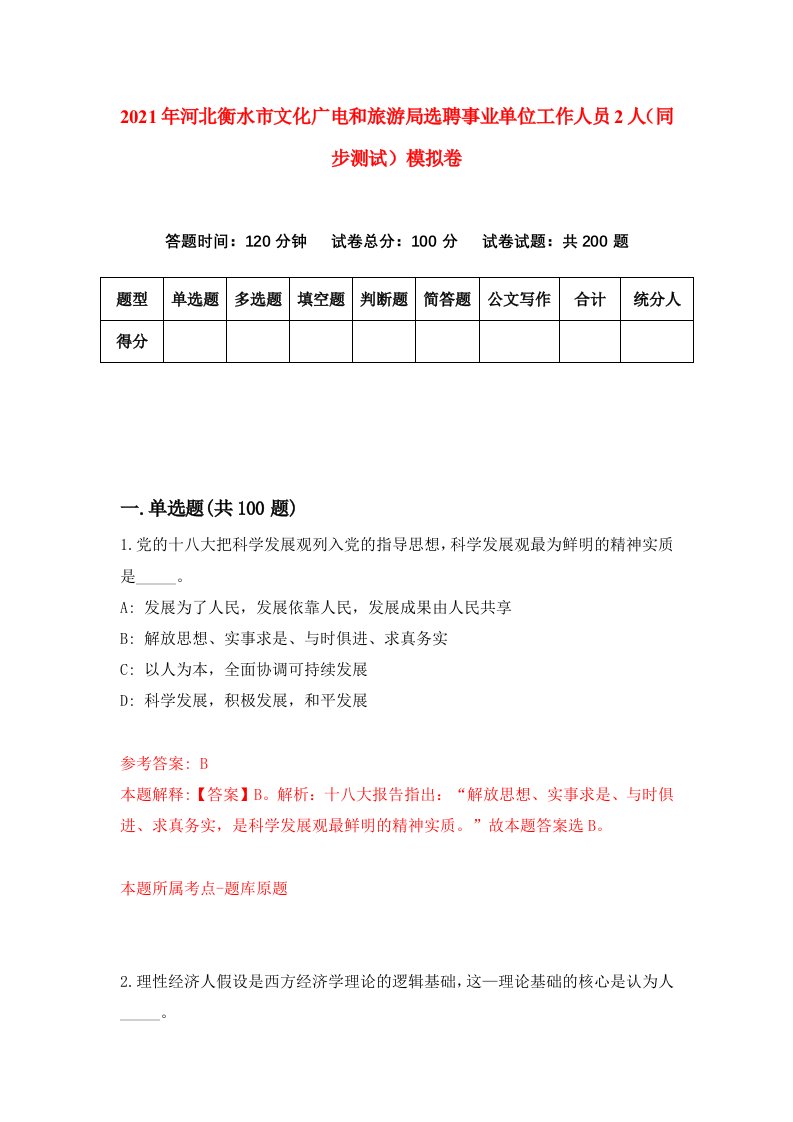 2021年河北衡水市文化广电和旅游局选聘事业单位工作人员2人（同步测试）模拟卷

答题时间：120分钟　试卷总分：100分　试卷试题：共200题

| 题型 | 单选题 | 多选题 | 填空题 | 判断题 | 简答题 | 公文写作 | 合计 | 统分人 |
|---|---|---|---|---|---|---|---|---|
| 得分 | | | | | | | | |

一.单选题(共100题)

1.党的十八大把科学发展观列入党的指导思想，科学发展观最为鲜明的精神实质是_____。
A: 发展为了人民，发展依靠人民，发展成果由人民共享
B: 解放思想、实事求是、与时俱进、求真务实
C: 以人为本，全面协调可持续发展
D: 科学发展，积极发展，和平发展

参考答案: B
本题解释:【答案】B。解析：十八大报告指出：“解放思想、实事求是、与时俱进、求真务实，是科学发展观最鲜明的精神实质。”故本题答案选B。

本题所属考点-题库原题

2.理性经济人假设是西方经济学理论的逻辑基础，这一理论基础的核心是认为人_____。